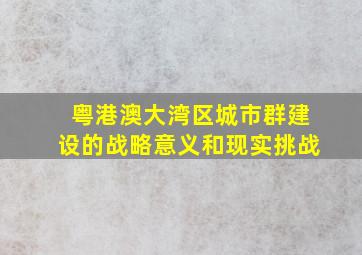 粤港澳大湾区城市群建设的战略意义和现实挑战